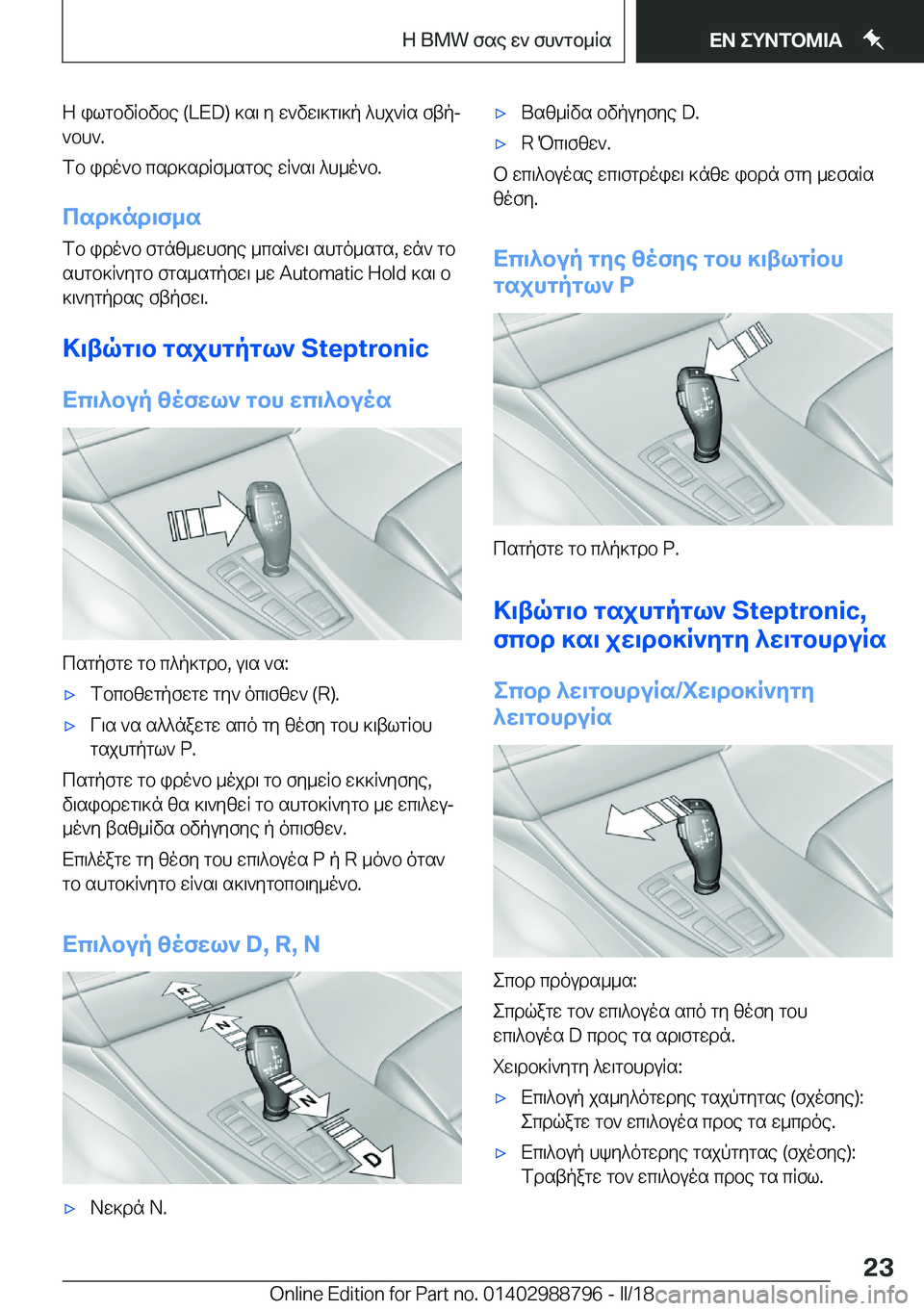 Η BMW σας εν συντομία

ΕΝ ΣΥΝΤΟΜΙΑ

Η φωτοδίοδος (LED) και η ενδεικτική λυχνία σβήνουν.

Το φρένο παρκαρίσματος είναι λυμένο.

Παρκάρισμα

Το φρένο στάθμευσης μπαίνει αυτόματα, εάν το αυτοκίνητο σταματήσει με Automatic Hold και ο κινητήρας σβήσει.

Κιβώτιο ταχυτήτων Steptronic

Επιλογή θέσεων του επιλογέα

Πατήστε το πλήκτρο, για να:

▷ Τοποθετήσετε την όπισθεν (R).

▷ Για να αλλάξετε από τη θέση του κιβωτίου ταχυτήτων P.

Πατήστε το φρένο μέχρι το σημείο εκκίνησης, διαφορετικά θα κινηθεί το αυτοκίνητο με επιλεγμένη βαθμίδα οδήγησης ή όπισθεν.

Επιλέξτε τη θέση του επιλογέα P ή R μόνο όταν το αυτοκίνητο είναι ακινητοποιημένο.

Επιλογή θέσεων D, R, N

R

N

N

D

▷ Νεκρά N.

▷ Βαθμίδα οδήγησης D.

▷ R Όπισθεν.

Ο επιλογέας επιστρέφει κάθε φορά στη μεσαία θέση.

Επιλογή της θέσης του κιβωτίου ταχυτήτων P

Πατήστε το πλήκτρο P.

Κιβώτιο ταχυτήτων Steptronic, σπορ και χειροκίνητη λειτουργία

Σπορ λειτουργία/Χειροκίνητη λειτουργία

Σπορ πρόγραμμα:

Σπρώξτε τον επιλογέα από τη θέση του επιλογέα D προς τα αριστερά.

Χειροκίνητη λειτουργία:

▷ Επιλογή χαμηλότερης ταχύτητας (σχέσης): Σπρώξτε τον επιλογέα προς τα εμπρός.

▷ Επιλογή υψηλότερης ταχύτητας (σχέσης): Τραβήξτε τον επιλογέα προς τα πίσω.

23

Online Edition for Part no. 01402988796 - II/18

carmanualsonline.info